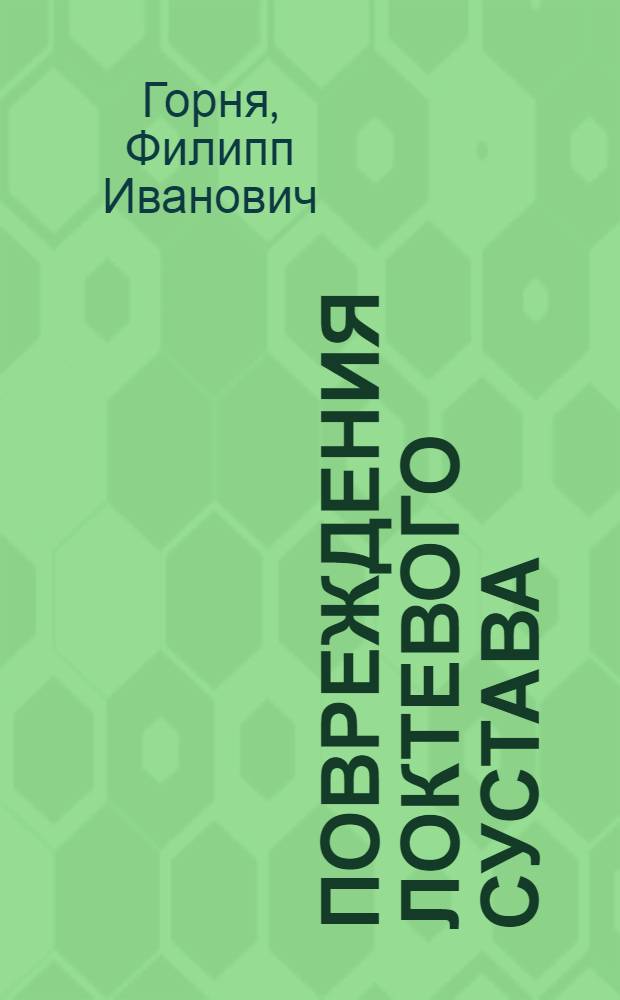 Горня, Филипп Иванович

ПОВРЕЖДЕНИЯ ЛОКТЕВОГО СУСТАВА